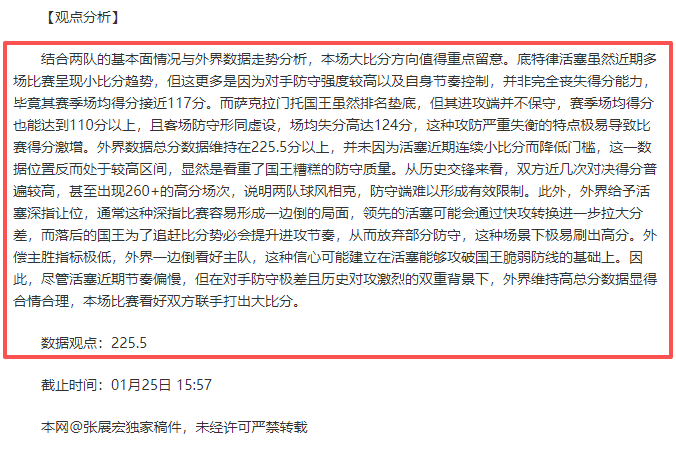 【观点分析】

结合两队的基本面情况与外界数据走势分析，本场大比分方向值得重点留意。底特律活塞虽然近期多场比赛呈现小比分趋势，但这更多是因为对手防守强度较高以及自身节奏控制，并非完全丧失得分能力，毕竟其赛季场均得分接近117分。而萨克拉门托国王虽然排名垫底，但其进攻端并不保守，赛季场均得分也能达到110分以上，且客场防守形同虚设，场均失分高达124分，这种攻防严重失衡的特点极易导致比赛得分激增。外界数据总分数据维持在225.5分以上，并未因为活塞近期连续小比分而降低门槛，这一数据位置反而处于较高区间，显然是看重了国王糟糕的防守质量。从历史交锋来看，双方近几次对决得分普遍较高，甚至出现260+的高分场次，说明两队球风相克，防守端难以形成有效限制。此外，外界给予活塞深指让位，通常这种深指比赛容易形成一边倒的局面，领先的活塞可能会通过快攻转换进一步拉大分差，而落后的国王为了追赶比分势必会提升进攻节奏，从而放弃部分防守，这种场景下极易刷出高分。外偿主胜指标极低，外界一边倒看好主队，这种信心可能建立在活塞能够攻破国王脆弱防线的基础上。因此，尽管活塞近期节奏偏慢，但在对手防守极差且历史对攻激烈的双重背景下，外界维持高总分数据显得合情合理，本场比赛看好双方联手打出大比分。

数据观点：225.5

截止时间：01月25日 15:57

本网@张展宏独家稿件，未经许可严禁转载